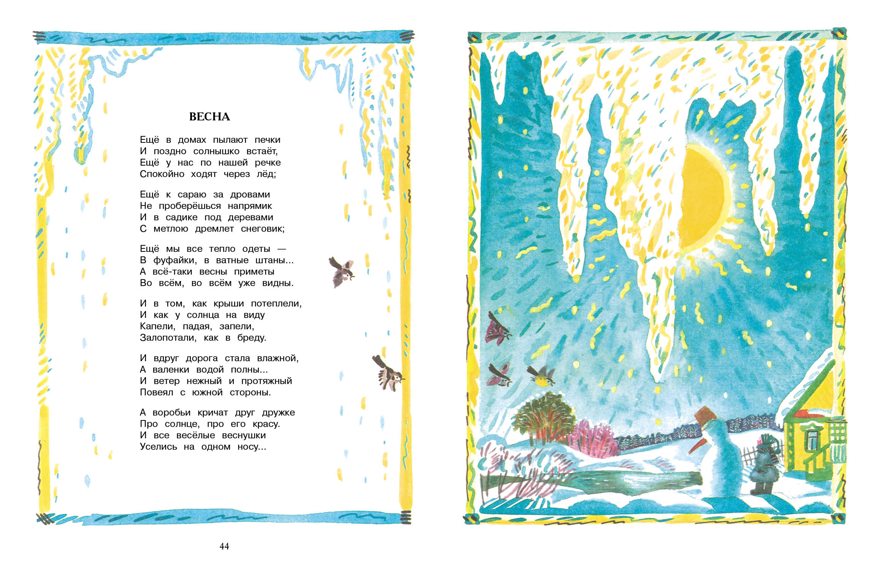 ВЕСНА

Ещё в домах пылают печки
И поздно солнышко встаёт,
Ещё у нас по нашей речке
Спокойно ходят через лёд;

Ещё к сараю за дровами
Не проберёшься напрямик
И в садике под деревами
С метлою дремлет снеговик;

Ещё мы все тепло одеты —
В фуфайки, в ватные штаны...
А всё-таки весны приметы
Во всём, во всём уже видны.

И в том, как крыши потеплели,
И как у солнца на виду
Капели, падая, запели,
Залопотали, как в бреду.

И вдруг дорога стала влажной,
А валенки водой полны...
И ветер нежный и протяжный
Повеял с южной стороны.

А воробьи кричат друг дружке
Про солнце, про его красу.
И все весёлые веснушки
Уселись на одном носу...

44